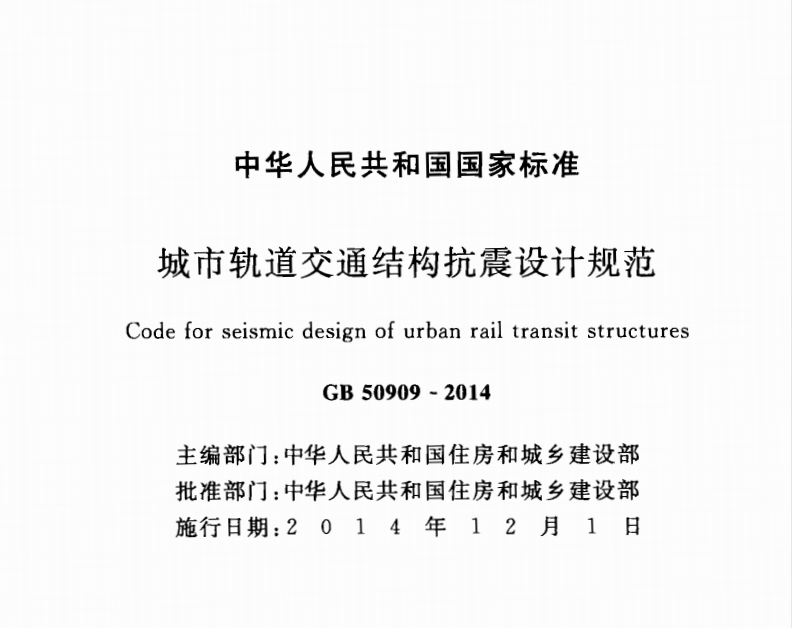 中华人民共和国国家标准

城市轨道交通结构抗震设计规范

Code for seismic design of urban rail transit structures

GB 50909 - 2014

主编部门：中华人民共和国住房和城乡建设部
批准部门：中华人民共和国住房和城乡建设部
施行日期：2 0 1 4 年 1 2 月 1 日